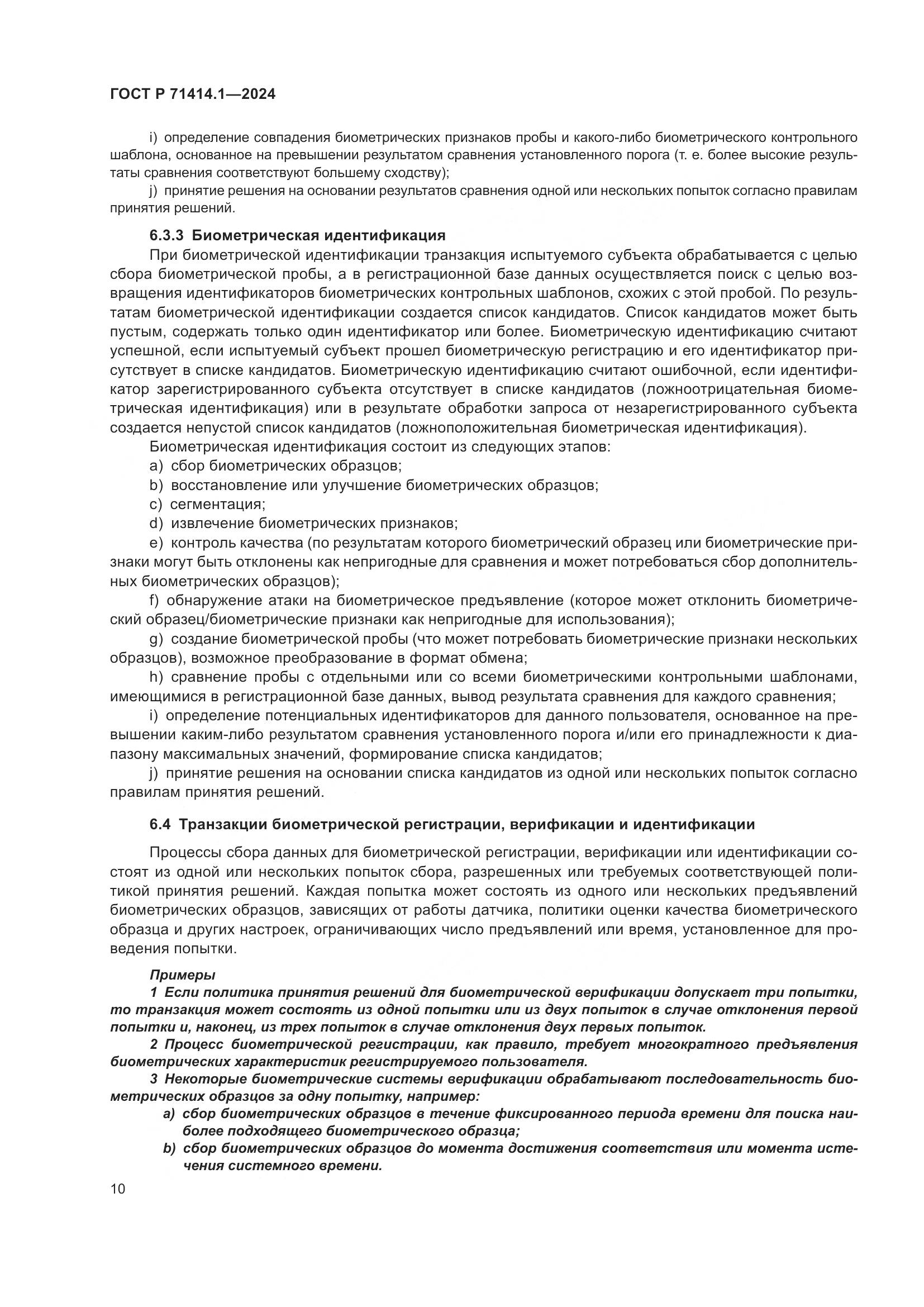 ГОСТ Р 71414.1—2024

i) определение совпадения биометрических признаков пробы и какого-либо биометрического контрольного шаблона, основанное на превышении результатом сравнения установленного порога (т. е. более высокие результаты сравнения соответствуют большему сходству);

j) принятие решения на основании результатов сравнения одной или нескольких попыток согласно правилам принятия решений.

6.3.3 Биометрическая идентификация

При биометрической идентификации транзакция испытуемого субъекта обрабатывается с целью сбора биометрической пробы, а в регистрационной базе данных осуществляется поиск с целью возвращения идентификаторов биометрических контрольных шаблонов, схожих с этой пробой. По результатам биометрической идентификации создается список кандидатов. Список кандидатов может быть пустым, содержать только один идентификатор или более. Биометрическую идентификацию считают успешной, если испытуемый субъект прошел биометрическую регистрацию и его идентификатор присутствует в списке кандидатов. Биометрическую идентификацию считают ошибочной, если идентификатор зарегистрированного субъекта отсутствует в списке кандидатов (ложноотрицательная биометрическая идентификация) или в результате обработки запроса от незарегистрированного субъекта создается непустой список кандидатов (ложноположительная биометрическая идентификация).

Биометрическая идентификация состоит из следующих этапов:

a) сбор биометрических образцов;

b) восстановление или улучшение биометрических образцов;

c) сегментация;

d) извлечение биометрических признаков;

e) контроль качества (по результатам которого биометрический образец или биометрические признаки могут быть отклонены как непригодные для сравнения и может потребоваться сбор дополнительных биометрических образцов);

f) обнаружение атаки на биометрическое предъявление (которое может отклонить биометрический образец/биометрические признаки как непригодные для использования);

g) создание биометрической пробы (что может потребовать биометрические признаки нескольких образцов), возможное преобразование в формат обмена;

h) сравнение пробы с отдельными или со всеми биометрическими контрольными шаблонами, имеющимися в регистрационной базе данных, вывод результата сравнения для каждого сравнения;

i) определение потенциальных идентификаторов для данного пользователя, основанное на превышении каким-либо результатом сравнения установленного порога и/или его принадлежности к диапазону максимальных значений, формирование списка кандидатов;

j) принятие решения на основании списка кандидатов из одной или нескольких попыток согласно правилам принятия решений.

6.4 Транзакции биометрической регистрации, верификации и идентификации

Процессы сбора данных для биометрической регистрации, верификации или идентификации состоят из одной или нескольких попыток сбора, разрешенных или требуемых соответствующей политикой принятия решений. Каждая попытка может состоять из одного или нескольких предъявлений биометрических образцов, зависящих от работы датчика, политики оценки качества биометрического образца и других настроек, ограничивающих число предъявлений или время, установленное для проведения попытки.

Примеры

1 Если политика принятия решений для биометрической верификации допускает три попытки, то транзакция может состоять из одной попытки или из двух попыток в случае отклонения первой попытки и, наконец, из трех попыток в случае отклонения двух первых попыток.

2 Процесс биометрической регистрации, как правило, требует многократного предъявления биометрических характеристик регистрируемого пользователя.

3 Некоторые биометрические системы верификации обрабатывают последовательность биометрических образцов за одну попытку, например:

a) сбор биометрических образцов в течение фиксированного периода времени для поиска наиболее подходящего биометрического образца;

b) сбор биометрических образцов до момента достижения соответствия или момента истечения системного времени.

10